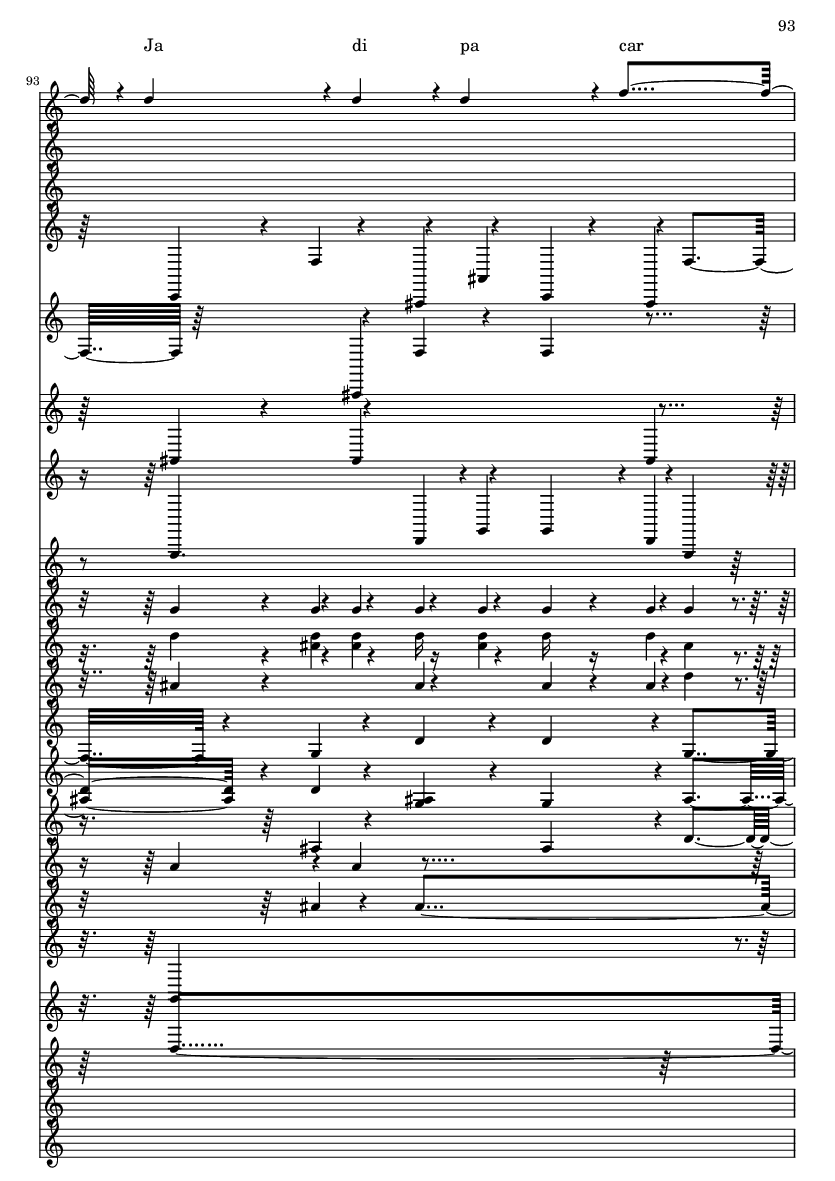 93

Ja di pa car

93